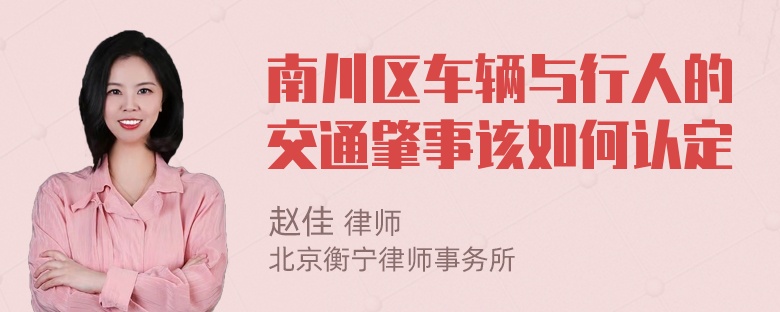 南川区车辆与行人的交通肇事该如何认定

赵佳 律师
北京衡宁律师事务所